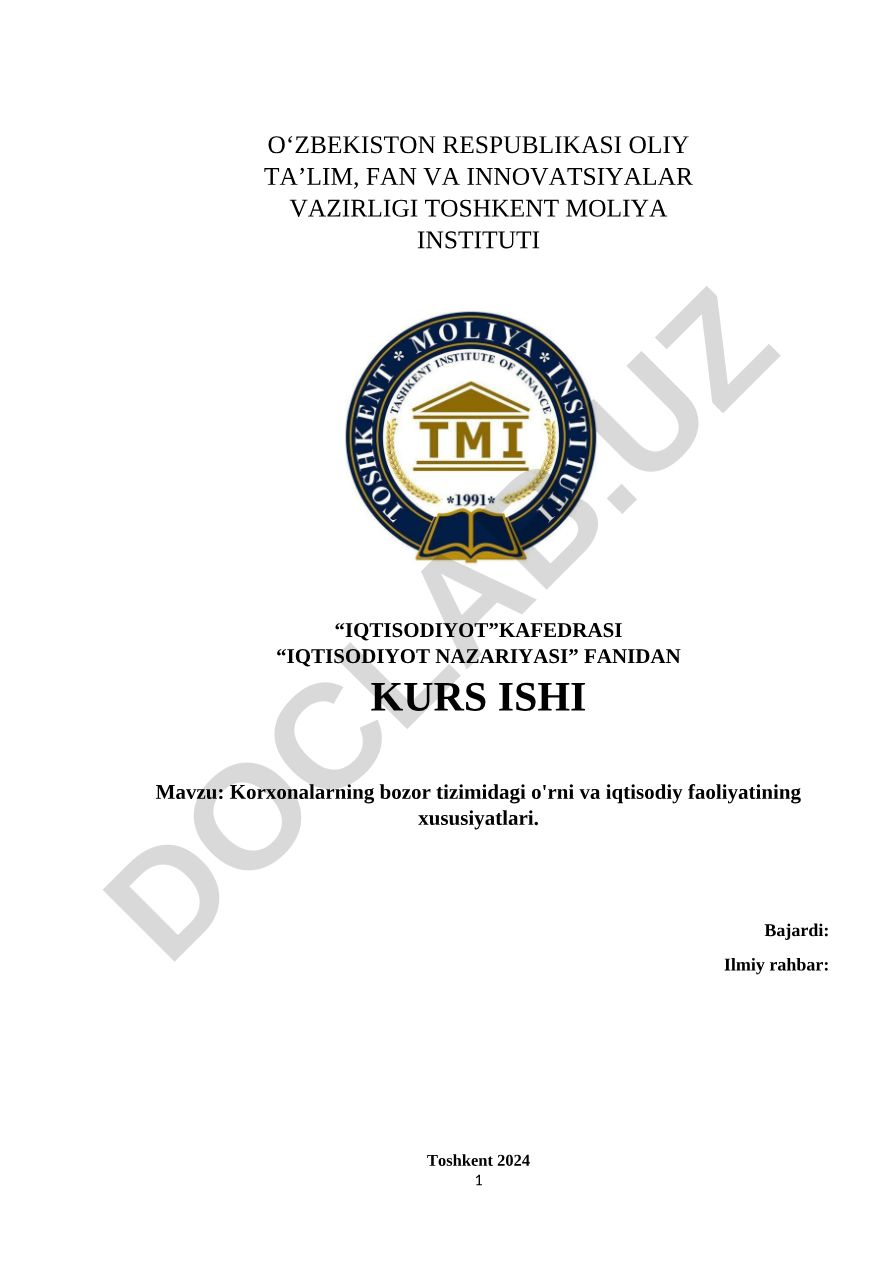 O‘ZBEKISTON RESPUBLIKASI OLIY TA’LIM, FAN VA INNOVATSIYALAR VAZIRLIGI TOSHKENT MOLIYA INSTITUTI

TOSHKENT * MOLIYA * INSTITUTI
TASHKENT INSTITUTE OF FINANCE
TMI
*1991*

DOCLAB.UZ

“IQTISODIYOT”KAFEDRASI
“IQTISODIYOT NAZARIYASI” FANIDAN
KURS ISHI

Mavzu: Korxonalarning bozor tizimidagi o'rni va iqtisodiy faoliyatining xususiyatlari.

Bajardi:
Ilmiy rahbar:

Toshkent 2024
1